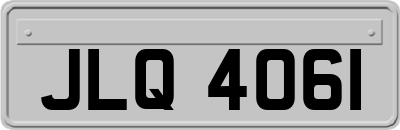 JLQ 4061